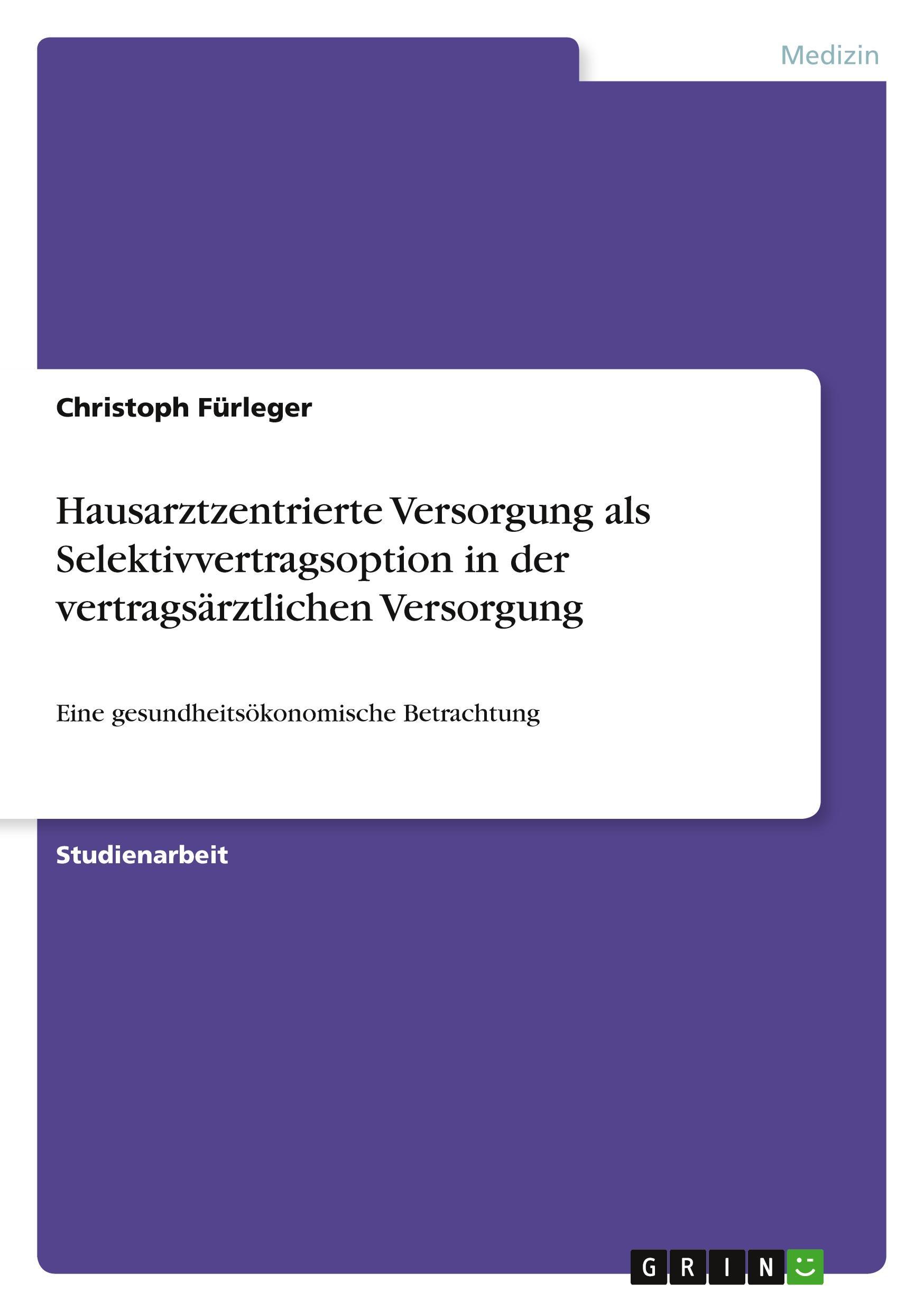 Medizin

Christoph Fürleger

Hausarztzentrierte Versorgung als Selektivvertragsoption in der vertragsärztlichen Versorgung

Eine gesundheitsökonomische Betrachtung

Studienarbeit

GRIN